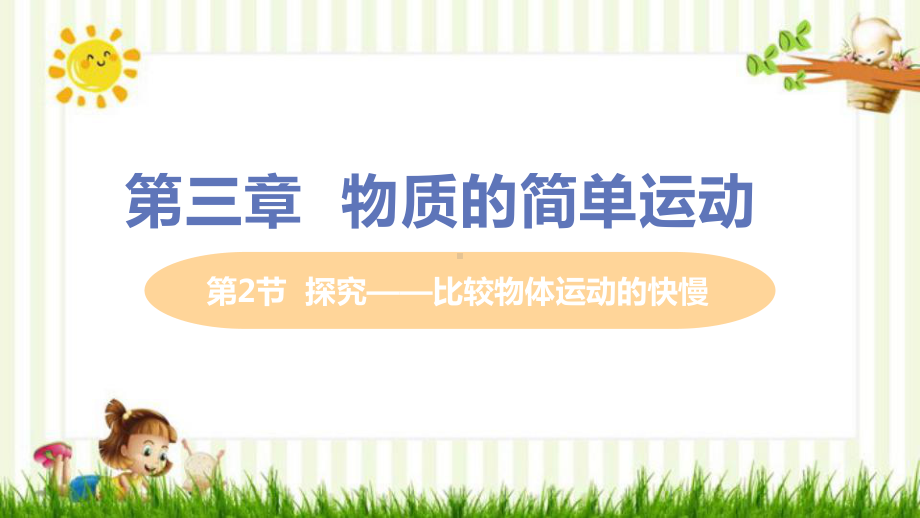 第三章　物质的简单运动

第2节　探究——比较物体运动的快慢